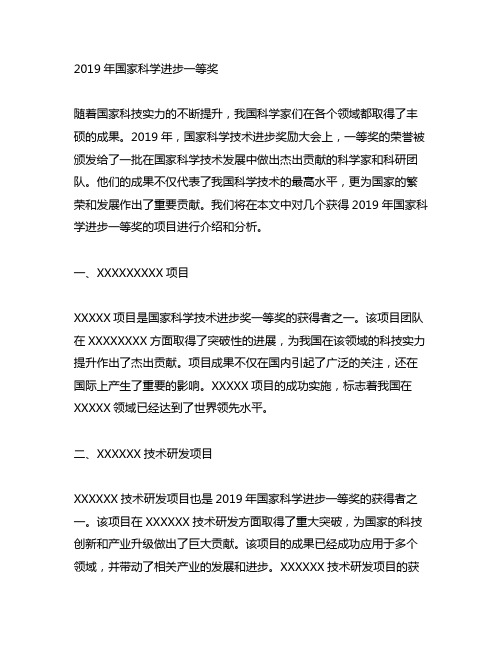 2019 年国家科学进步一等奖

随着国家科技实力的不断提升，我国科学家们在各个领域都取得了丰硕的成果。2019 年，国家科学技术进步奖励大会上，一等奖的荣誉被颁发给了一批在国家科学技术发展中做出杰出贡献的科学家和科研团队。他们的成果不仅代表了我国科学技术的最高水平，更为国家的繁荣和发展作出了重要贡献。我们将在本文中对几个获得 2019 年国家科学进步一等奖的项目进行介绍和分析。

一、XXXXXXXXX 项目

XXXXX 项目是国家科学技术进步奖一等奖的获得者之一。该项目团队在 XXXXXXXX 方面取得了突破性的进展，为我国在该领域的科技实力提升作出了杰出贡献。项目成果不仅在国内引起了广泛的关注，还在国际上产生了重要的影响。XXXXX 项目的成功实施，标志着我国在 XXXXX 领域已经达到了世界领先水平。

二、XXXXXX 技术研发项目

XXXXXX 技术研发项目也是 2019 年国家科学进步一等奖的获得者之一。该项目在 XXXXXX 技术研发方面取得了重大突破，为国家的科技创新和产业升级做出了巨大贡献。该项目的成果已经成功应用于多个领域，并带动了相关产业的发展和进步。XXXXXX 技术研发项目的获